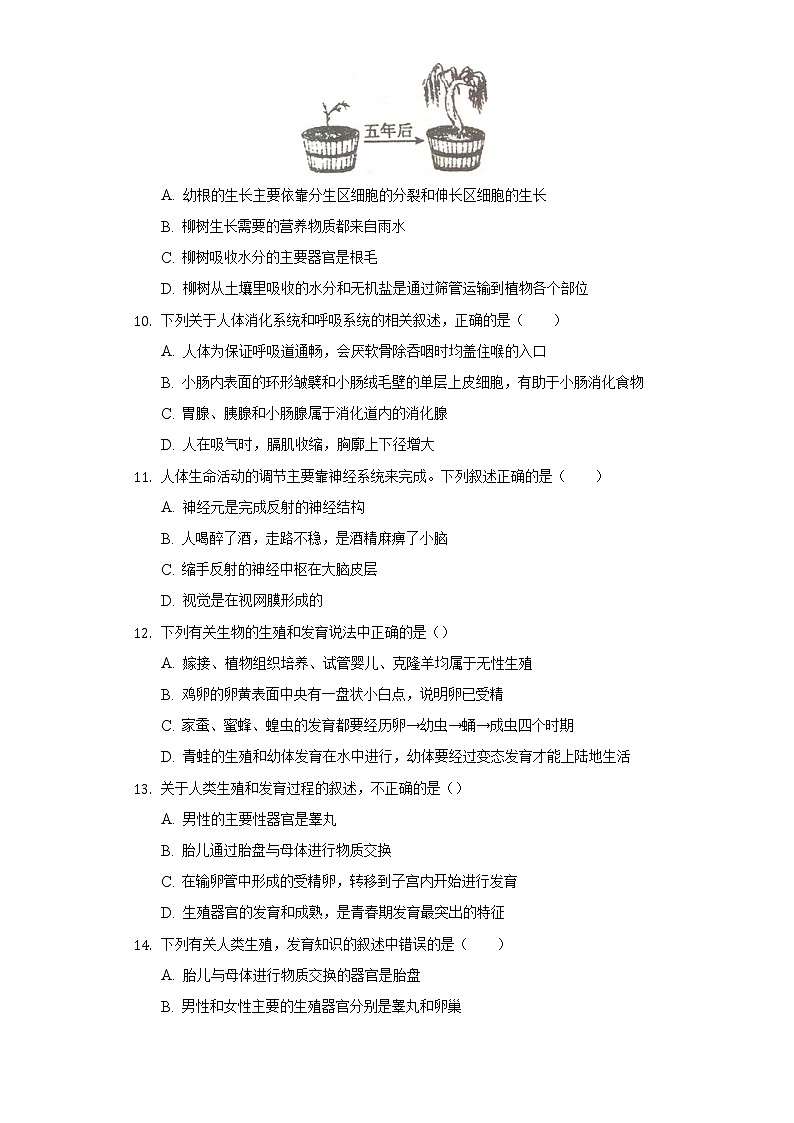 五年后

A. 幼根的生长主要依靠分生区细胞的分裂和伸长区细胞的生长

B. 柳树生长需要的营养物质都来自雨水

C. 柳树吸收水分的主要器官是根毛

D. 柳树从土壤里吸收的水分和无机盐是通过筛管运输到植物各个部位

10. 下列关于人体消化系统和呼吸系统的相关叙述，正确的是（　　）

A. 人体为保证呼吸道通畅，会厌软骨除吞咽时均盖住喉的入口

B. 小肠内表面的环形皱襞和小肠绒毛壁的单层上皮细胞，有助于小肠消化食物

C. 胃腺、胰腺和小肠腺属于消化道内的消化腺

D. 人在吸气时，膈肌收缩，胸廓上下径增大

11. 人体生命活动的调节主要靠神经系统来完成。下列叙述正确的是（　　）

A. 神经元是完成反射的神经结构

B. 人喝醉了酒，走路不稳，是酒精麻痹了小脑

C. 缩手反射的神经中枢在大脑皮层

D. 视觉是在视网膜形成的

12. 下列有关生物的生殖和发育说法中正确的是（）

A. 嫁接、植物组织培养、试管婴儿、克隆羊均属于无性生殖

B. 鸡卵的卵黄表面中央有一盘状小白点，说明卵已受精

C. 家蚕、蜜蜂、蝗虫的发育都要经历卵→幼虫→蛹→成虫四个时期

D. 青蛙的生殖和幼体发育在水中进行，幼体要经过变态发育才能上陆地生活

13. 关于人类生殖和发育过程的叙述，不正确的是（）

A. 男性的主要性器官是睾丸

B. 胎儿通过胎盘与母体进行物质交换

C. 在输卵管中形成的受精卵，转移到子宫内开始进行发育

D. 生殖器官的发育和成熟，是青春期发育最突出的特征

14. 下列有关人类生殖，发育知识的叙述中错误的是（　　）

A. 胎儿与母体进行物质交换的器官是胎盘

B. 男性和女性主要的生殖器官分别是睾丸和卵巢